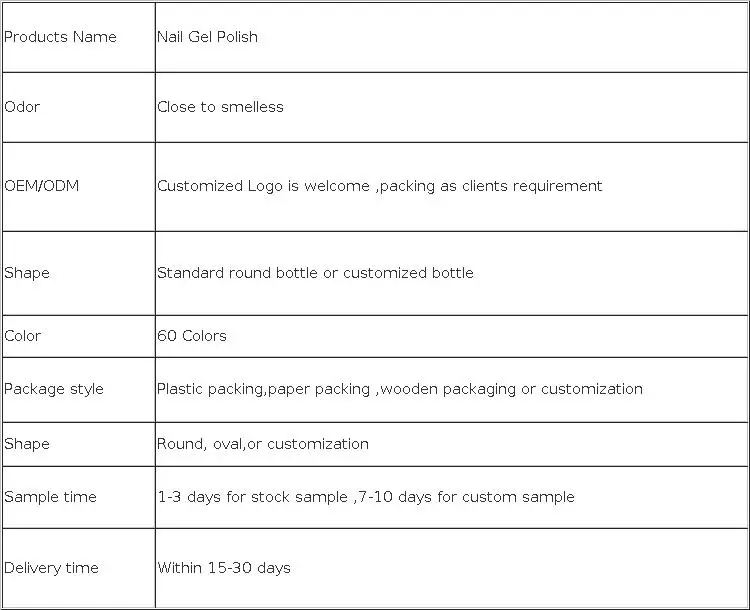 | Products Name | Nail Gel Polish |
|---|---|
| Odor | Close to smelless |
| OEM/ODM | Customized Logo is welcome ,packing as clients requirement |
| Shape | Standard round bottle or customized bottle |
| Color | 60 Colors |
| Package style | Plastic packing,paper packing ,wooden packaging or customization |
| Shape | Round, oval,or customization |
| Sample time | 1-3 days for stock sample ,7-10 days for custom sample |
| Delivery time | Within 15-30 days |